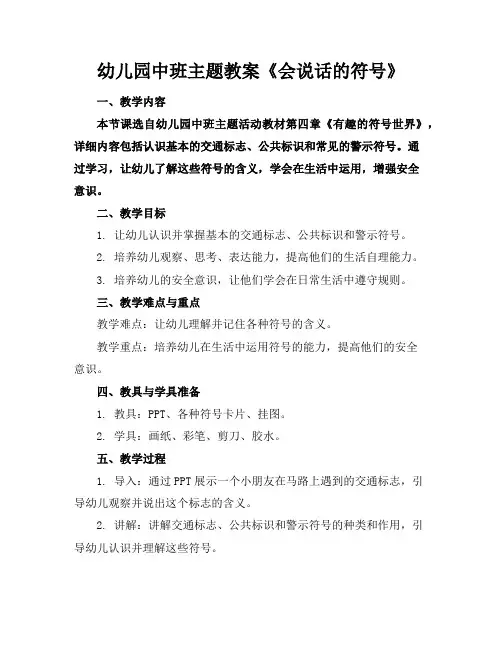 幼儿园中班主题教案《会说话的符号》

一、教学内容

本节课选自幼儿园中班主题活动教材第四章《有趣的符号世界》，详细内容包括认识基本的交通标志、公共标识和常见的警示符号。通过学习，让幼儿了解这些符号的含义，学会在生活中运用，增强安全意识。

二、教学目标

1. 让幼儿认识并掌握基本的交通标志、公共标识和警示符号。

2. 培养幼儿观察、思考、表达能力，提高他们的生活自理能力。

3. 培养幼儿的安全意识，让他们学会在日常生活中遵守规则。

三、教学难点与重点

教学难点：让幼儿理解并记住各种符号的含义。

教学重点：培养幼儿在生活中运用符号的能力，提高他们的安全意识。

四、教具与学具准备

1. 教具：PPT、各种符号卡片、挂图。

2. 学具：画纸、彩笔、剪刀、胶水。

五、教学过程

1. 导入：通过PPT展示一个小朋友在马路上遇到的交通标志，引导幼儿观察并说出这个标志的含义。

2. 讲解：讲解交通标志、公共标识和警示符号的种类和作用，引导幼儿认识并理解这些符号。